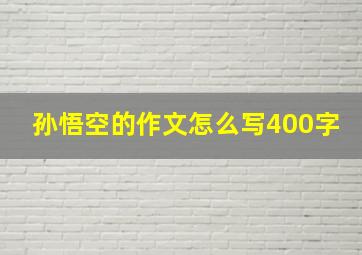 孙悟空的作文怎么写400字